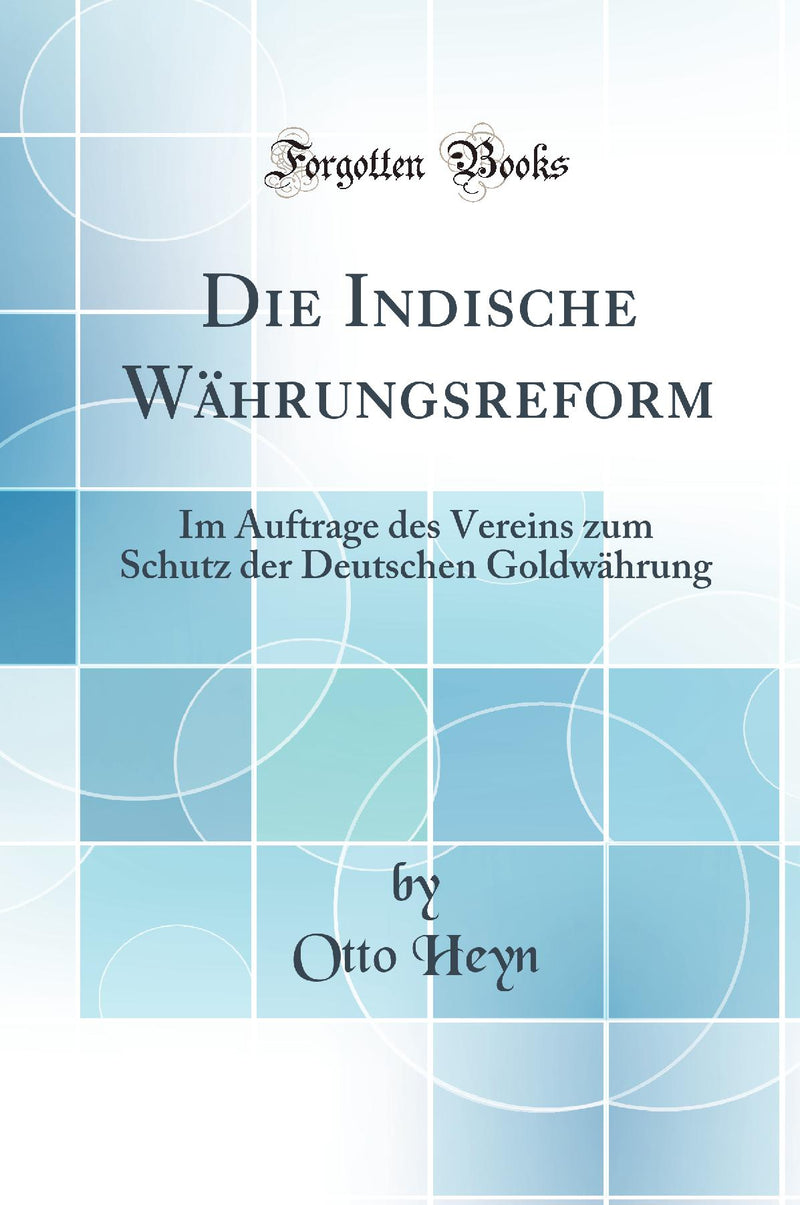 Forgotten Books

Die Indische Währungsreform

Im Auftrage des Vereins zum Schutz der Deutschen Goldwährung

by
Otto Heyn